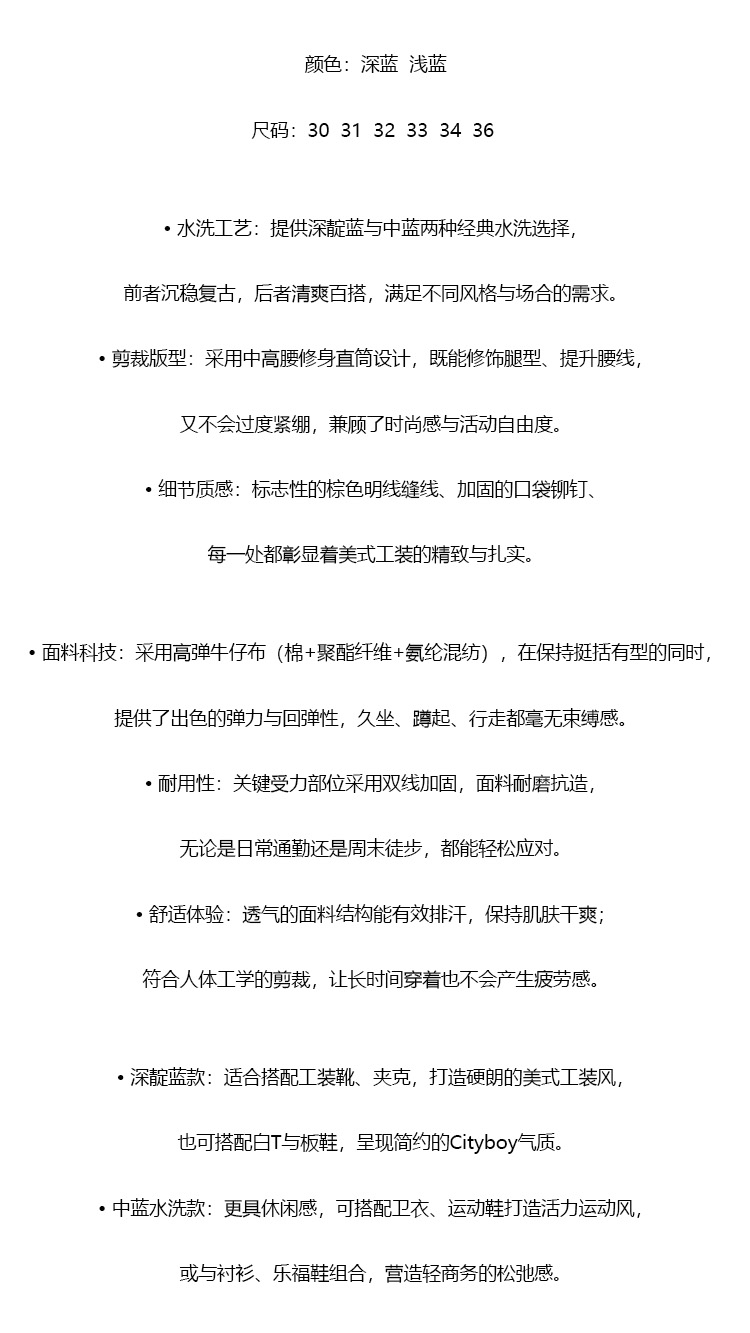 颜色：深蓝 浅蓝

尺码：30 31 32 33 34 36

• 水洗工艺：提供深靛蓝与中蓝两种经典水洗选择，

前者沉稳复古，后者清爽百搭，满足不同风格与场合的需求。

• 剪裁版型：采用中高腰修身直筒设计，既能修饰腿型、提升腰线，

又不会过度紧绷，兼顾了时尚感与活动自由度。

• 细节质感：标志性的棕色明线缝线、加固的口袋铆钉、

每一处都彰显着美式工装的精致与扎实。

• 面料科技：采用高弹牛仔布（棉+聚酯纤维+氨纶混纺），在保持挺括有型的同时，

提供了出色的弹力与回弹性，久坐、蹲起、行走都毫无束缚感。

• 耐用性：关键受力部位采用双线加固，面料耐磨抗造，

无论是日常通勤还是周末徒步，都能轻松应对。

• 舒适体验：透气的面料结构能有效排汗，保持肌肤干爽；

符合人体工学的剪裁，让长时间穿着也不会产生疲劳感。

• 深靛蓝款：适合搭配工装靴、夹克，打造硬朗的美式工装风，

也可搭配白T与板鞋，呈现简约的Cityboy气质。

• 中蓝水洗款：更具休闲感，可搭配卫衣、运动鞋打造活力运动风，

或与衬衫、乐福鞋组合，营造轻商务的松弛感。